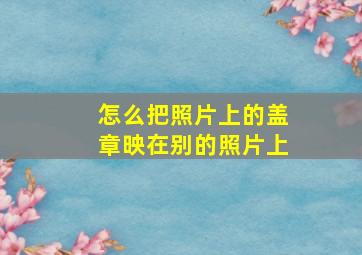 怎么把照片上的盖章映在别的照片上